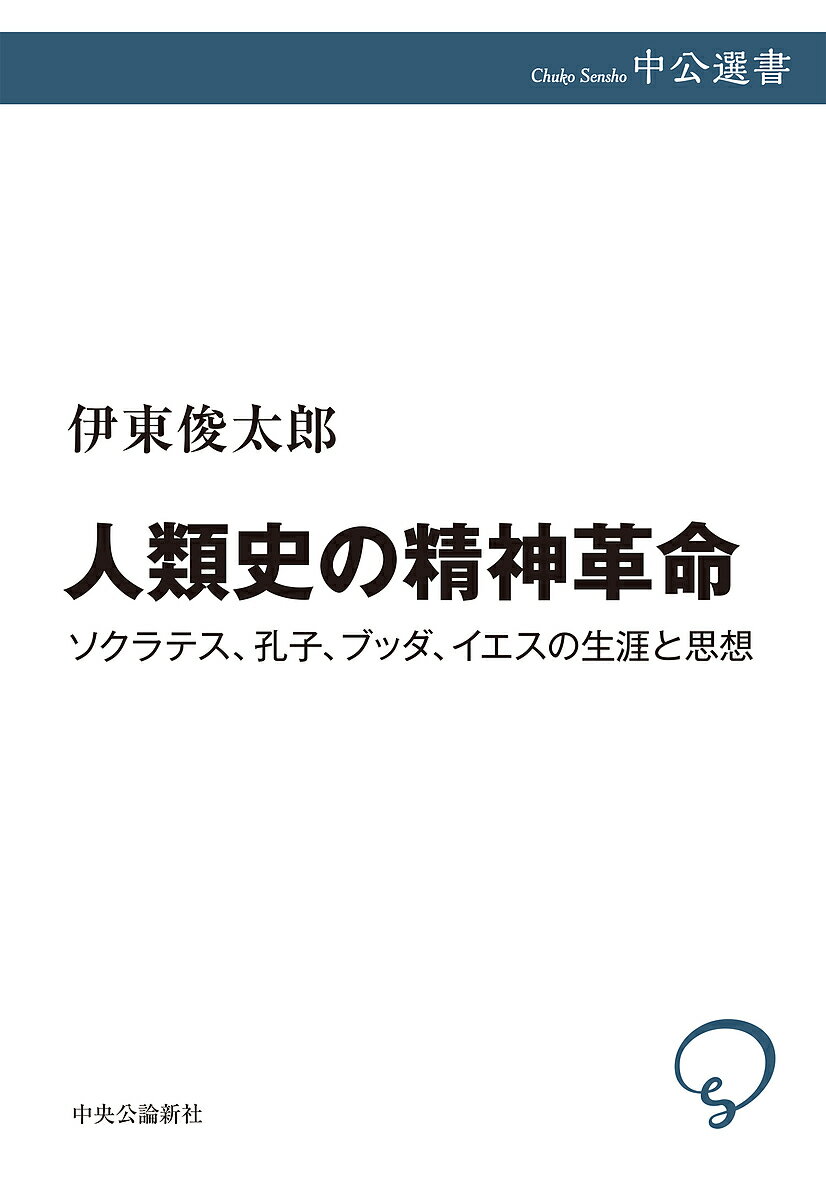 Chuko Sensho 中公選書

伊東俊太郎

人類史の精神革命

ソクラテス、孔子、ブッダ、イエスの生涯と思想

中央公論新社